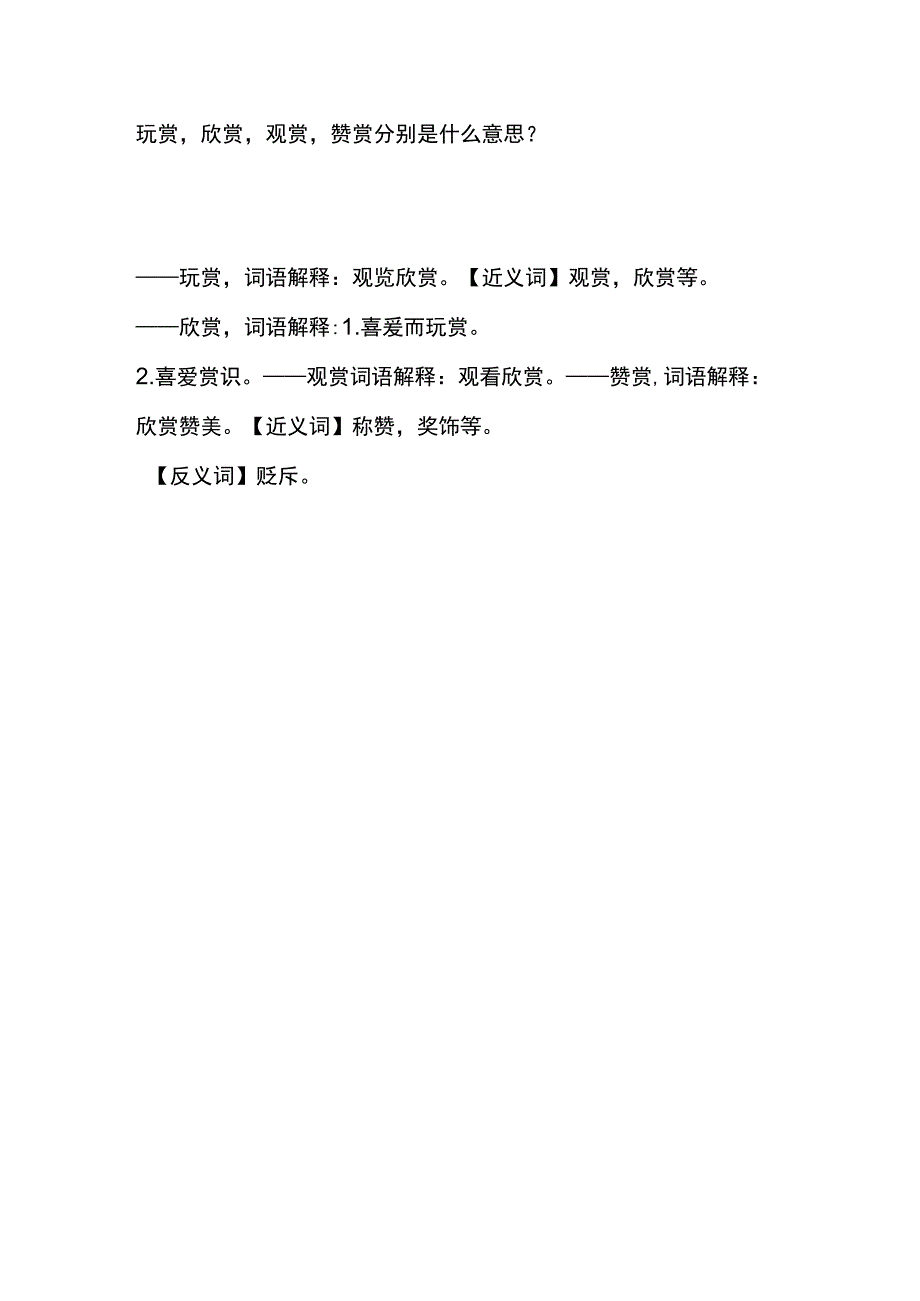 玩赏，欣赏，观赏，赞赏分别是什么意思？

——玩赏，词语解释：观览欣赏。【近义词】观赏，欣赏等。

——欣赏，词语解释：1.喜爱而玩赏。

2.喜爱赏识。——观赏词语解释：观看欣赏。——赞赏，词语解释：欣赏赞美。【近义词】称赞，奖饰等。

【反义词】贬斥。